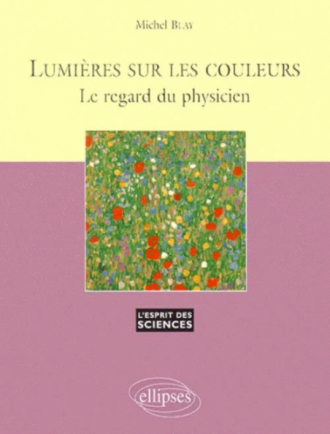 Michel BLAY

LUMIÈRES SUR LES COULEURS
Le regard du physicien

L'ESPRIT DES
SCIENCES

ellipses